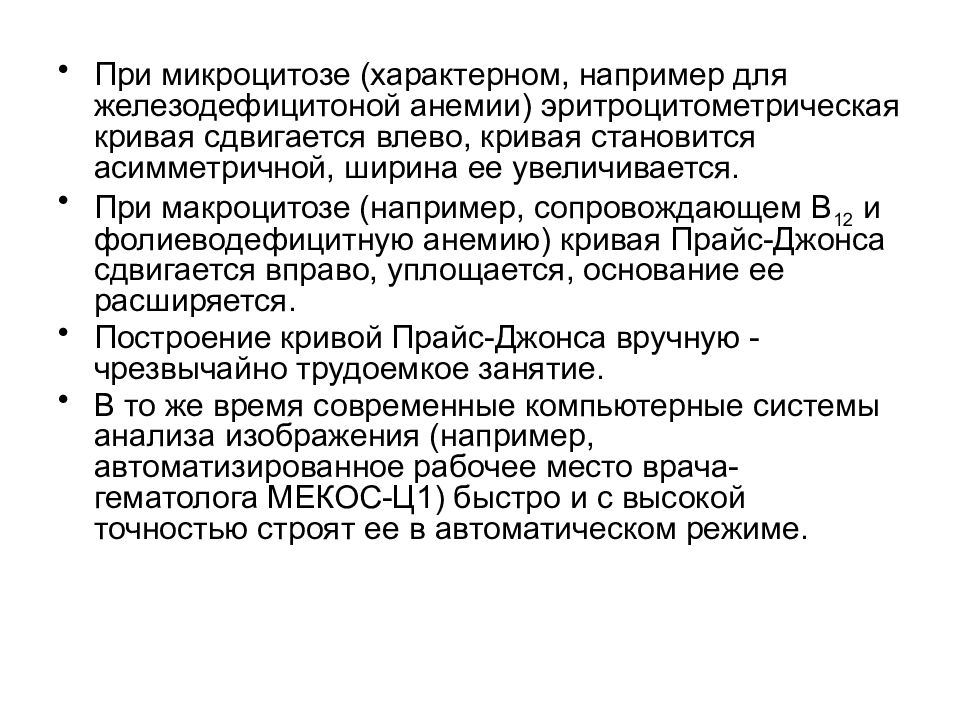 • При микроцитозе (характерном, например для железодефицитоной анемии) эритроцитометрическая кривая сдвигается влево, кривая становится асимметричной, ширина ее увеличивается.

• При макроцитозе (например, сопровождающем $B_{12}$ и фолиеводефицитную анемию) кривая Прайс-Джонса сдвигается вправо, уплощается, основание ее расширяется.

• Построение кривой Прайс-Джонса вручную - чрезвычайно трудоемкое занятие.

• В то же время современные компьютерные системы анализа изображения (например, автоматизированное рабочее место врача-гематолога МЕКОС-Ц1) быстро и с высокой точностью строят ее в автоматическом режиме.